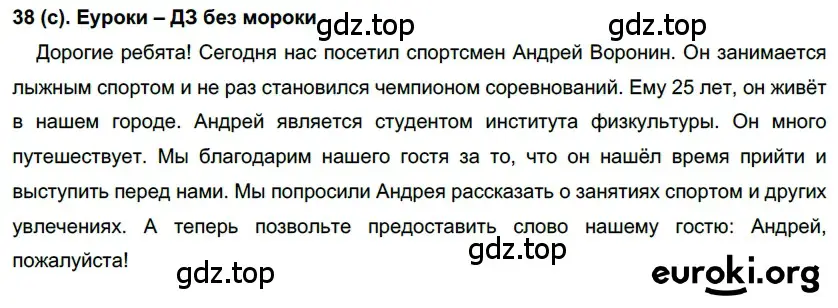 38 (с). Еуроки – ДЗ без мороки gdz.top gdz.top

Дорогие ребята! Сегодня нас посетил спортсмен Андрей Воронин. Он занимается лыжным спортом и не раз становился чемпионом соревнований. Ему 25 лет, он живёт в нашем городе. Андрей является студентом института физкультуры. Он много путешествует. Мы благодарим нашего гостя за то, что он нашёл время прийти и выступить перед нами. Мы попросили Андрея рассказать о занятиях спортом и других увлечениях. А теперь позвольте предоставить слово нашему гостю: Андрей, пожалуйста!

gdz.top

gdz.top

euroki.org